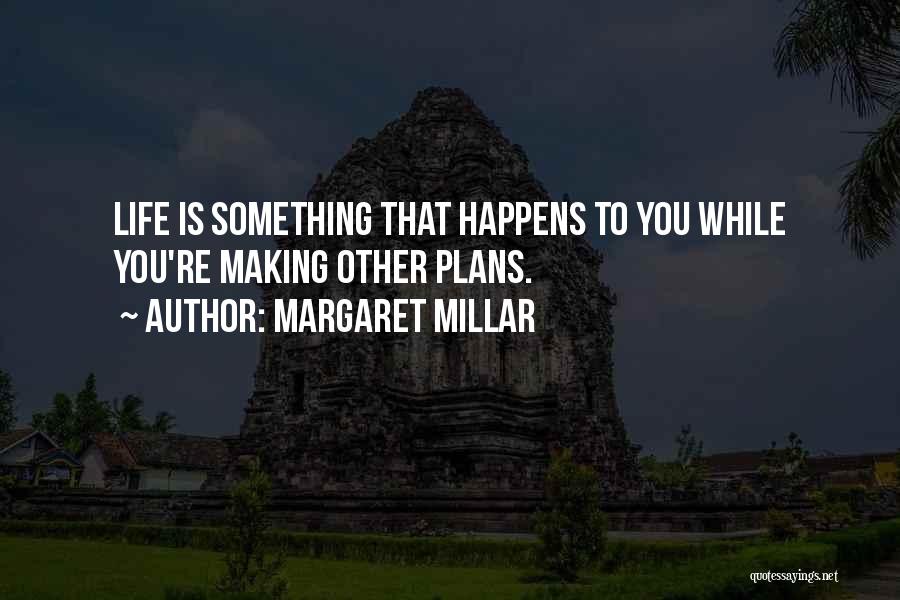 LIFE IS SOMETHING THAT HAPPENS TO YOU WHILE YOU'RE MAKING OTHER PLANS.

~ AUTHOR: MARGARET MILLAR

quotessayings.net